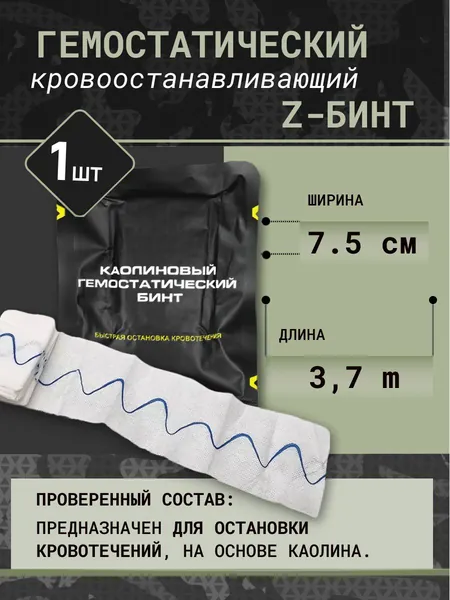 ГЕМОСТАТИЧЕСКИЙ
кровоостанавливающий
Z-БИНТ

1шт

КАОЛИНОВЫЙ
ГЕМОСТАТИЧЕСКИЙ
БИНТ

БЫСТРАЯ ОСТАНОВКА КРОВОТЕЧЕНИЯ

ШИРИНА

7.5 см

ДЛИНА

3,7 m

ПРОВЕРЕННЫЙ СОСТАВ:

ПРЕДНАЗНАЧЕН ДЛЯ ОСТАНОВКИ КРОВОТЕЧЕНИЙ, НА ОСНОВЕ КАОЛИНА.